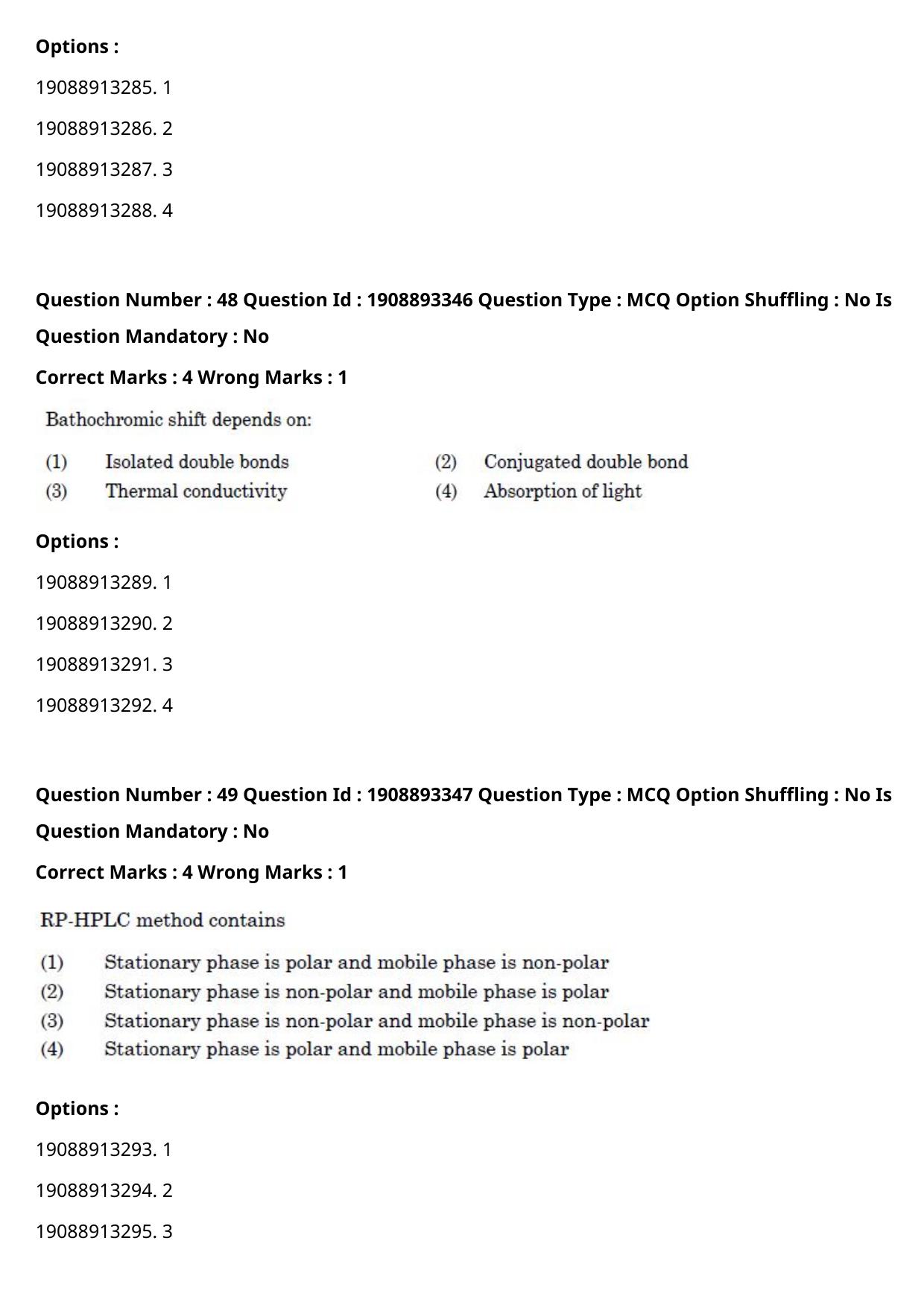 Options :

19088913285. 1

19088913286. 2

19088913287. 3

19088913288. 4

Question Number : 48 Question Id : 1908893346 Question Type : MCQ Option Shuffling : No Is Question Mandatory : No

Correct Marks : 4 Wrong Marks : 1

Bathochromic shift depends on:

(1) Isolated double bonds

(2) Conjugated double bond

(3) Thermal conductivity

(4) Absorption of light

Options :

19088913289. 1

19088913290. 2

19088913291. 3

19088913292. 4

Question Number : 49 Question Id : 1908893347 Question Type : MCQ Option Shuffling : No Is Question Mandatory : No

Correct Marks : 4 Wrong Marks : 1

RP-HPLC method contains

(1) Stationary phase is polar and mobile phase is non-polar

(2) Stationary phase is non-polar and mobile phase is polar

(3) Stationary phase is non-polar and mobile phase is non-polar

(4) Stationary phase is polar and mobile phase is polar

Options :

19088913293. 1

19088913294. 2

19088913295. 3